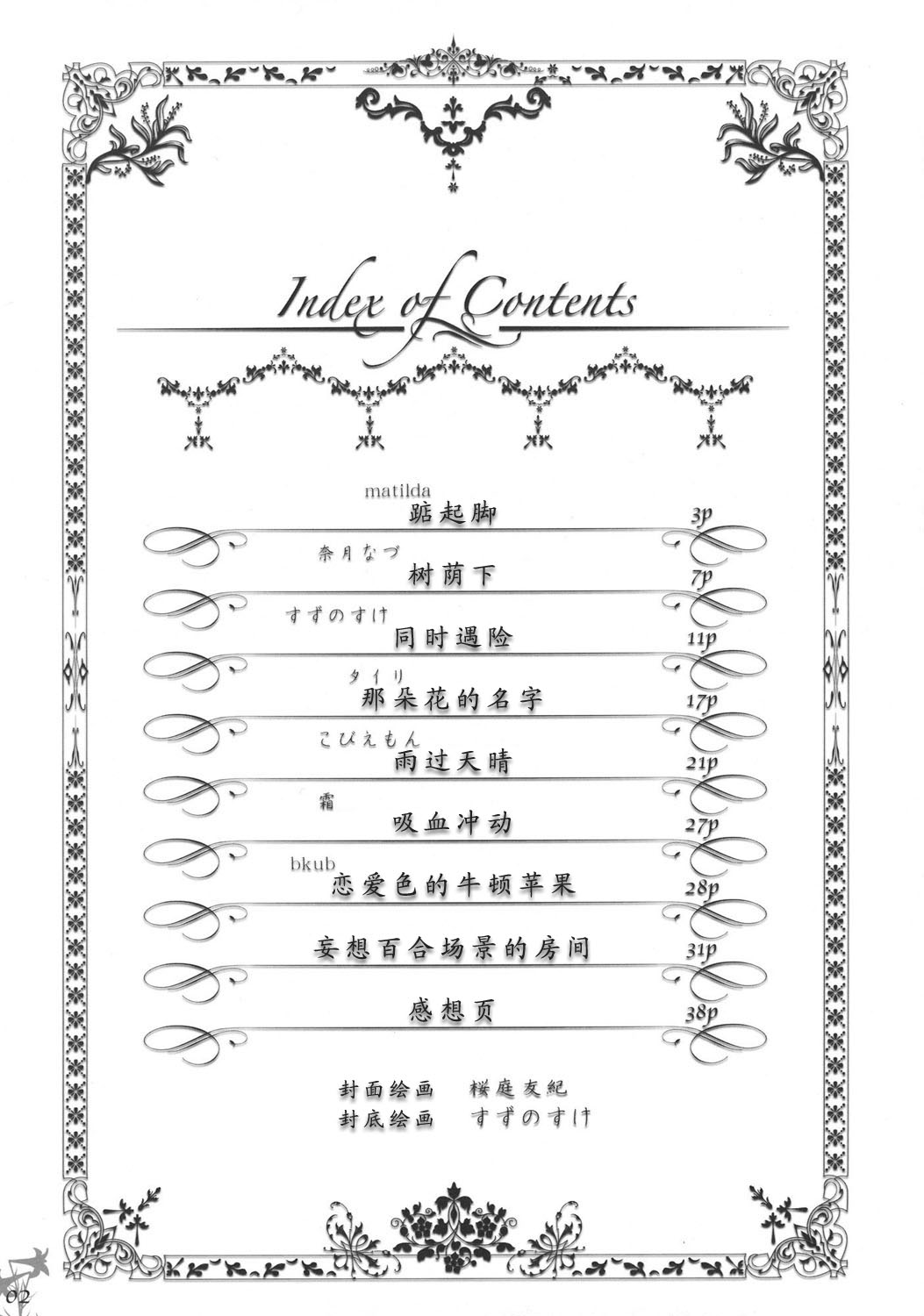 Index of Contents

matilda
踮起脚 3p

奈月なづ
树荫下 7p

すずのすけ
同时遇险 11p

タイリ
那朵花的名字 17p

こびえもん
雨过天晴 21p

霜
吸血冲动 27p

bkub
恋爱色的牛顿苹果 28p

妄想百合场景的房间 31p

感想页 38p

封面绘画 桜庭友紀
封底绘画 すずのすけ

02